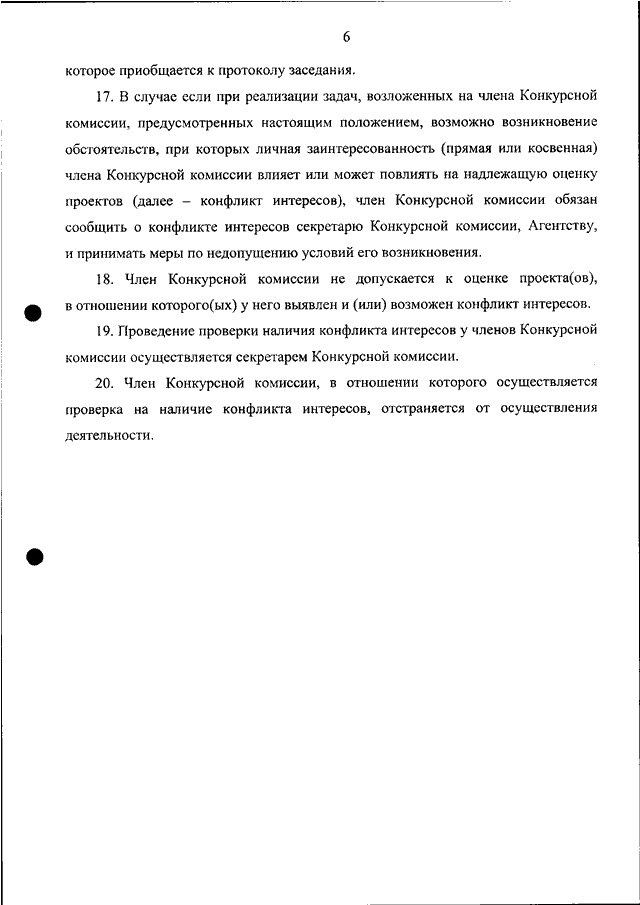 6

которое приобщается к протоколу заседания.

17. В случае если при реализации задач, возложенных на члена Конкурсной комиссии, предусмотренных настоящим положением, возможно возникновение обстоятельств, при которых личная заинтересованность (прямая или косвенная) члена Конкурсной комиссии влияет или может повлиять на надлежащую оценку проектов (далее – конфликт интересов), член Конкурсной комиссии обязан сообщить о конфликте интересов секретарю Конкурсной комиссии, Агентству, и принимать меры по недопущению условий его возникновения.

18. Член Конкурсной комиссии не допускается к оценке проекта(ов), в отношении которого(ых) у него выявлен и (или) возможен конфликт интересов.

19. Проведение проверки наличия конфликта интересов у членов Конкурсной комиссии осуществляется секретарем Конкурсной комиссии.

20. Член Конкурсной комиссии, в отношении которого осуществляется проверка на наличие конфликта интересов, отстраняется от осуществления деятельности.